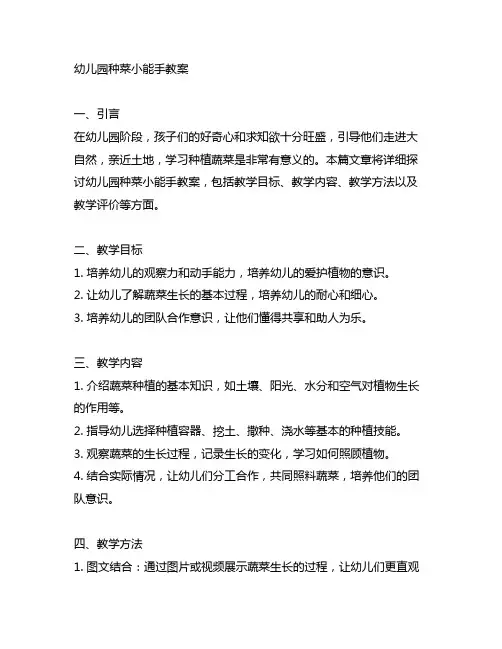 幼儿园种菜小能手教案

一、引言
在幼儿园阶段，孩子们的好奇心和求知欲十分旺盛，引导他们走进大自然，亲近土地，学习种植蔬菜是非常有意义的。本篇文章将详细探讨幼儿园种菜小能手教案，包括教学目标、教学内容、教学方法以及教学评价等方面。

二、教学目标
1. 培养幼儿的观察力和动手能力，培养幼儿的爱护植物的意识。
2. 让幼儿了解蔬菜生长的基本过程，培养幼儿的耐心和细心。
3. 培养幼儿的团队合作意识，让他们懂得共享和助人为乐。

三、教学内容
1. 介绍蔬菜种植的基本知识，如土壤、阳光、水分和空气对植物生长的作用等。
2. 指导幼儿选择种植容器、挖土、撒种、浇水等基本的种植技能。
3. 观察蔬菜的生长过程，记录生长的变化，学习如何照顾植物。
4. 结合实际情况，让幼儿们分工合作，共同照料蔬菜，培养他们的团队意识。

四、教学方法
1. 图文结合：通过图片或视频展示蔬菜生长的过程，让幼儿们更直观